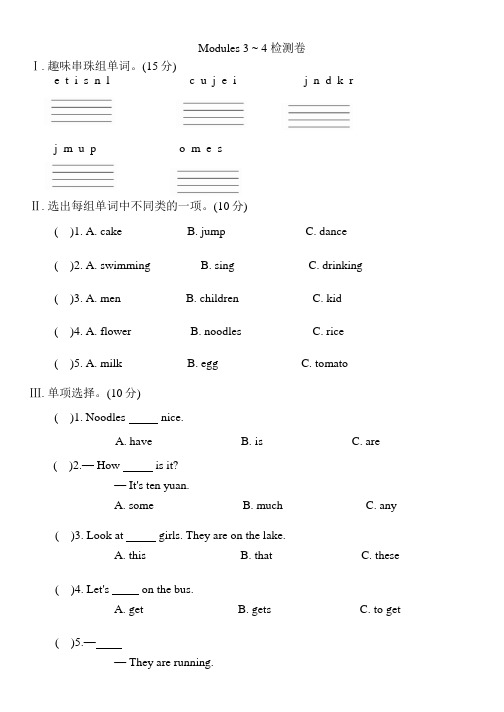 Modules 3 ~ 4 检测卷

Ⅰ. 趣味串珠组单词。(15 分)

e t i s n l

c u j e i

j n d k r

j m u p

o m e s

Ⅱ. 选出每组单词中不同类的一项。(10 分)

( )1. A. cake B. jump C. dance

( )2. A. swimming B. sing C. drinking

( )3. A. men B. children C. kid

( )4. A. flower B. noodles C. rice

( )5. A. milk B. egg C. tomato

Ⅲ. 单项选择。(10 分)

( )1. Noodles _____ nice.

A. have B. is C. are

( )2.— How _____ is it?

— It's ten yuan.

A. some B. much C. any

( )3. Look at _____ girls. They are on the lake.

A. this B. that C. these

( )4. Let's _____ on the bus.

A. get B. gets C. to get

( )5.—_____

— They are running.